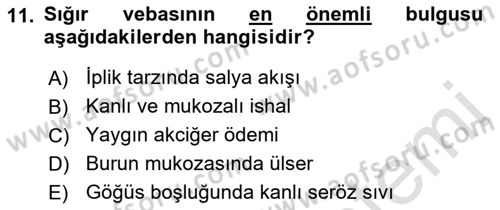 11. Sığır vebasının en önemli bulgusu aşağıdakilerden hangisidir?

A) İplik tarzında salya akışı
B) Kanlı ve mukozalı ishal
C) Yaygın akciğer ödemi
D) Burun mukozasında ülser
E) Göğüs boşluğunda kanlı seröz sıvı

www.aofsoru.com www.aofsoru.com www.aofsoru.com